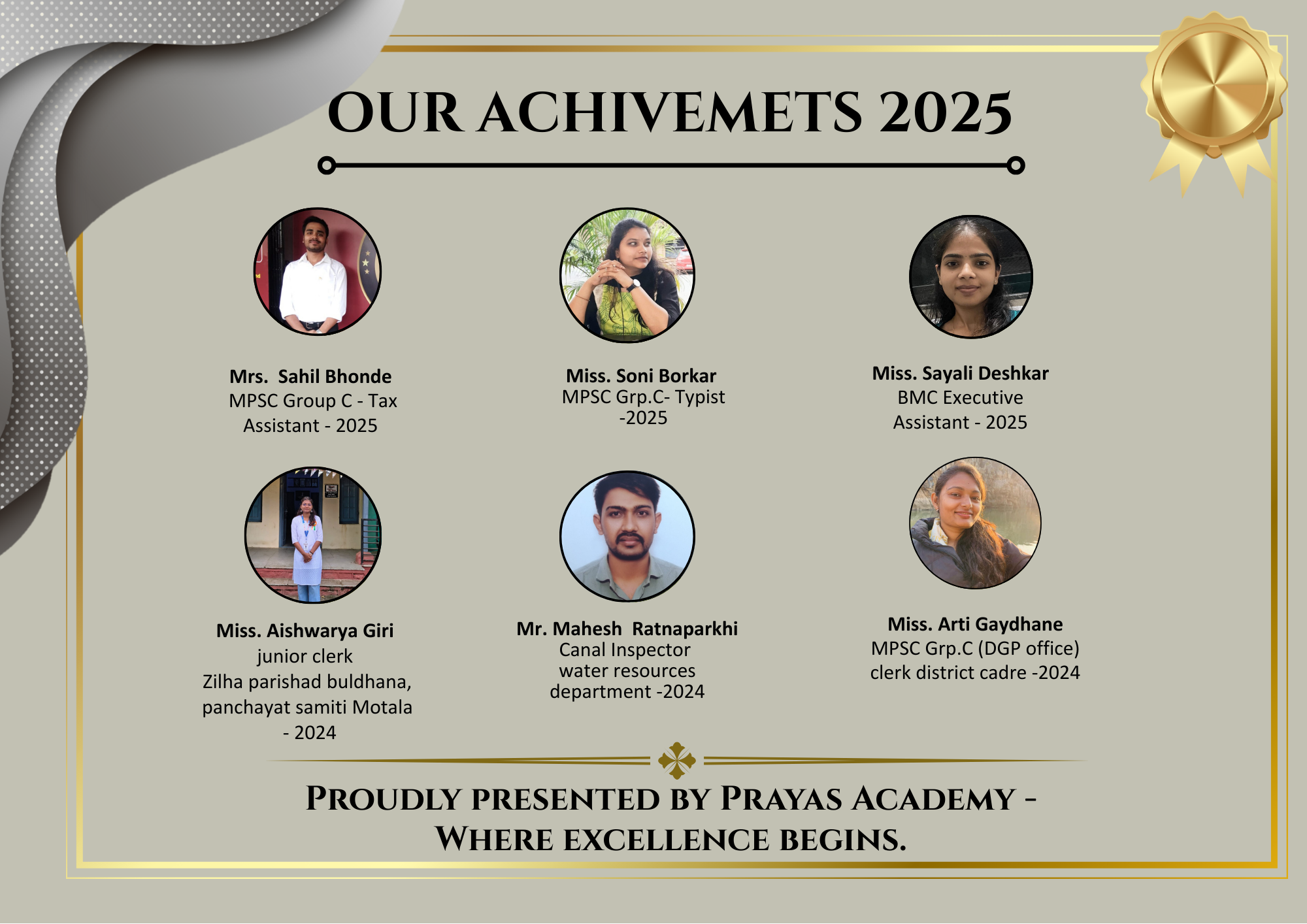 OUR ACHIVEMETS 2025

Mrs. Sahil Bhonde
MPSC Group C - Tax Assistant - 2025

Miss. Soni Borkar
MPSC Grp.C- Typist -2025

Miss. Sayali Deshkar
BMC Executive Assistant - 2025

Miss. Aishwarya Giri
junior clerk
Zilha parishad buldhana, panchayat samiti Motala - 2024

Mr. Mahesh Ratnaparkhi
Canal Inspector
water resources department -2024

Miss. Arti Gaydhane
MPSC Grp.C (DGP office)
clerk district cadre -2024

PROUDLY PRESENTED BY PRAYAS ACADEMY - WHERE EXCELLENCE BEGINS.